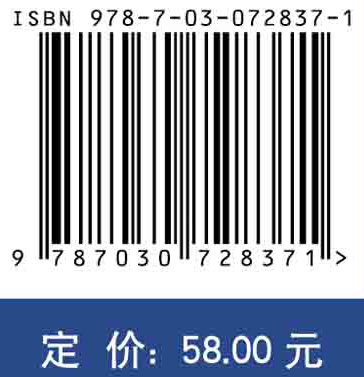 ISBN 978-7-03-072837-1

9 787030 728371 >

定 价: 58.00 元